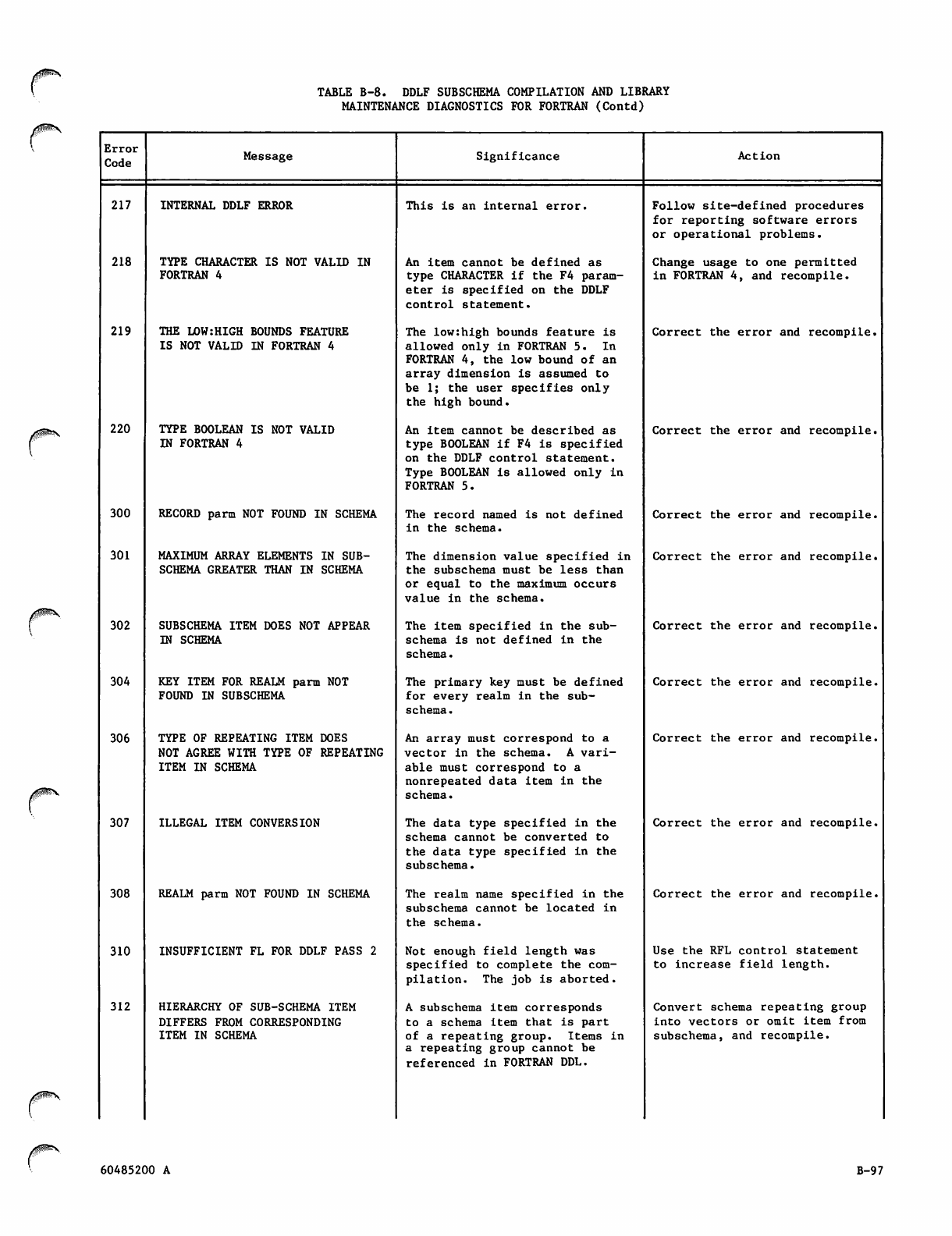 TABLE B-8. DDLF SUBSCHEMA COMPILATION AND LIBRARY MAINTENANCE DIAGNOSTICS FOR FORTRAN (Contd)

| Error Code | Message | Significance | Action |
|---|---|---|---|
| 217 | INTERNAL DDLF ERROR | This is an internal error. | Follow site-defined procedures for reporting software errors or operational problems. |
| 218 | TYPE CHARACTER IS NOT VALID IN FORTRAN 4 | An item cannot be defined as type CHARACTER if the F4 parameter is specified on the DDLF control statement. | Change usage to one permitted in FORTRAN 4, and recompile. |
| 219 | THE LOW:HIGH BOUNDS FEATURE IS NOT VALID IN FORTRAN 4 | The low:high bounds feature is allowed only in FORTRAN 5. In FORTRAN 4, the low bound of an array dimension is assumed to be 1; the user specifies only the high bound. | Correct the error and recompile. |
| 220 | TYPE BOOLEAN IS NOT VALID IN FORTRAN 4 | An item cannot be described as type BOOLEAN if F4 is specified on the DDLF control statement. Type BOOLEAN is allowed only in FORTRAN 5. | Correct the error and recompile. |
| 300 | RECORD parm NOT FOUND IN SCHEMA | The record named is not defined in the schema. | Correct the error and recompile. |
| 301 | MAXIMUM ARRAY ELEMENTS IN SUBSCHEMA GREATER THAN IN SCHEMA | The dimension value specified in the subschema must be less than or equal to the maximum occurs value in the schema. | Correct the error and recompile. |
| 302 | SUBSCHEMA ITEM DOES NOT APPEAR IN SCHEMA | The item specified in the subschema is not defined in the schema. | Correct the error and recompile. |
| 304 | KEY ITEM FOR REALM parm NOT FOUND IN SUBSCHEMA | The primary key must be defined for every realm in the subschema. | Correct the error and recompile. |
| 306 | TYPE OF REPEATING ITEM DOES NOT AGREE WITH TYPE OF REPEATING ITEM IN SCHEMA | An array must correspond to a vector in the schema. A variable must correspond to a nonrepeated data item in the schema. | Correct the error and recompile. |
| 307 | ILLEGAL ITEM CONVERSION | The data type specified in the schema cannot be converted to the data type specified in the subschema. | Correct the error and recompile. |
| 308 | REALM parm NOT FOUND IN SCHEMA | The realm name specified in the subschema cannot be located in the schema. | Correct the error and recompile. |
| 310 | INSUFFICIENT FL FOR DDLF PASS 2 | Not enough field length was specified to complete the compilation. The job is aborted. | Use the RFL control statement to increase field length. |
| 312 | HIERARCHY OF SUB-SCHEMA ITEM DIFFERS FROM CORRESPONDING ITEM IN SCHEMA | A subschema item corresponds to a schema item that is part of a repeating group. Items in a repeating group cannot be referenced in FORTRAN DDL. | Convert schema repeating group into vectors or omit item from subschema, and recompile. |

60485200 A

B-97